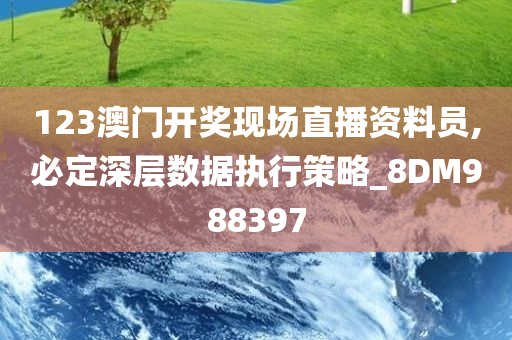 123澳门开奖现场直播资料员，必定深层数据执行策略_8DM988397